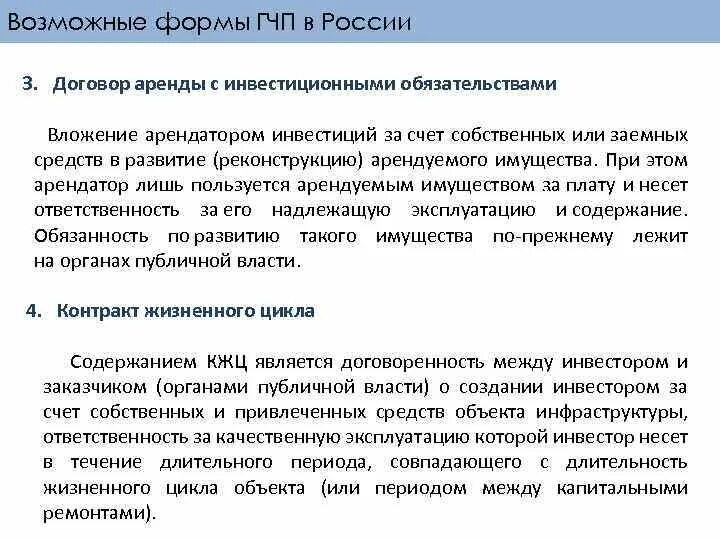 Возможные формы ГЧП в России

3. Договор аренды с инвестиционными обязательствами

Вложение арендатором инвестиций за счет собственных или заемных средств в развитие (реконструкцию) арендуемого имущества. При этом арендатор лишь пользуется арендуемым имуществом за плату и несет ответственность за его надлежащую эксплуатацию и содержание. Обязанность по развитию такого имущества по-прежнему лежит на органах публичной власти.

4. Контракт жизненного цикла

Содержанием КЖЦ является договоренность между инвестором и заказчиком (органами публичной власти) о создании инвестором за счет собственных и привлеченных средств объекта инфраструктуры, ответственность за качественную эксплуатацию которой инвестор несет в течение длительного периода, совпадающего с длительность жизненного цикла объекта (или периодом между капитальными ремонтами).